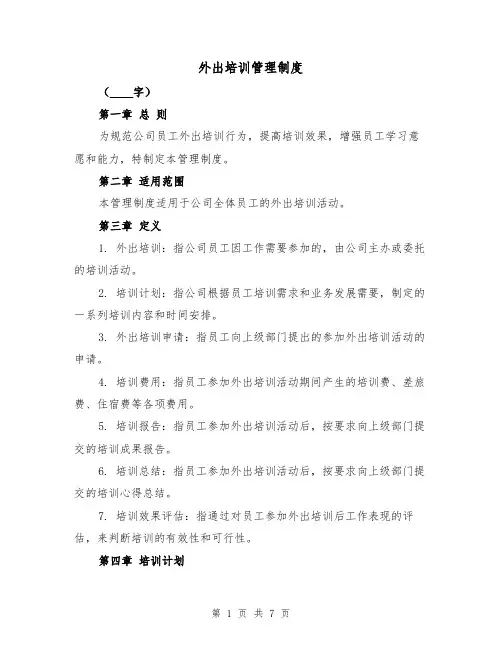 外出培训管理制度

（____字）

第一章 总 则

为规范公司员工外出培训行为，提高培训效果，增强员工学习意愿和能力，特制定本管理制度。

第二章 适用范围

本管理制度适用于公司全体员工的外出培训活动。

第三章 定义

1. 外出培训：指公司员工因工作需要参加的，由公司主办或委托的培训活动。

2. 培训计划：指公司根据员工培训需求和业务发展需要，制定的一系列培训内容和时间安排。

3. 外出培训申请：指员工向上级部门提出的参加外出培训活动的申请。

4. 培训费用：指员工参加外出培训活动期间产生的培训费、差旅费、住宿费等各项费用。

5. 培训报告：指员工参加外出培训活动后，按要求向上级部门提交的培训成果报告。

6. 培训总结：指员工参加外出培训活动后，按要求向上级部门提交的培训心得总结。

7. 培训效果评估：指通过对员工参加外出培训后工作表现的评估，来判断培训的有效性和可行性。

第四章 培训计划

第 1 页 共 7 页